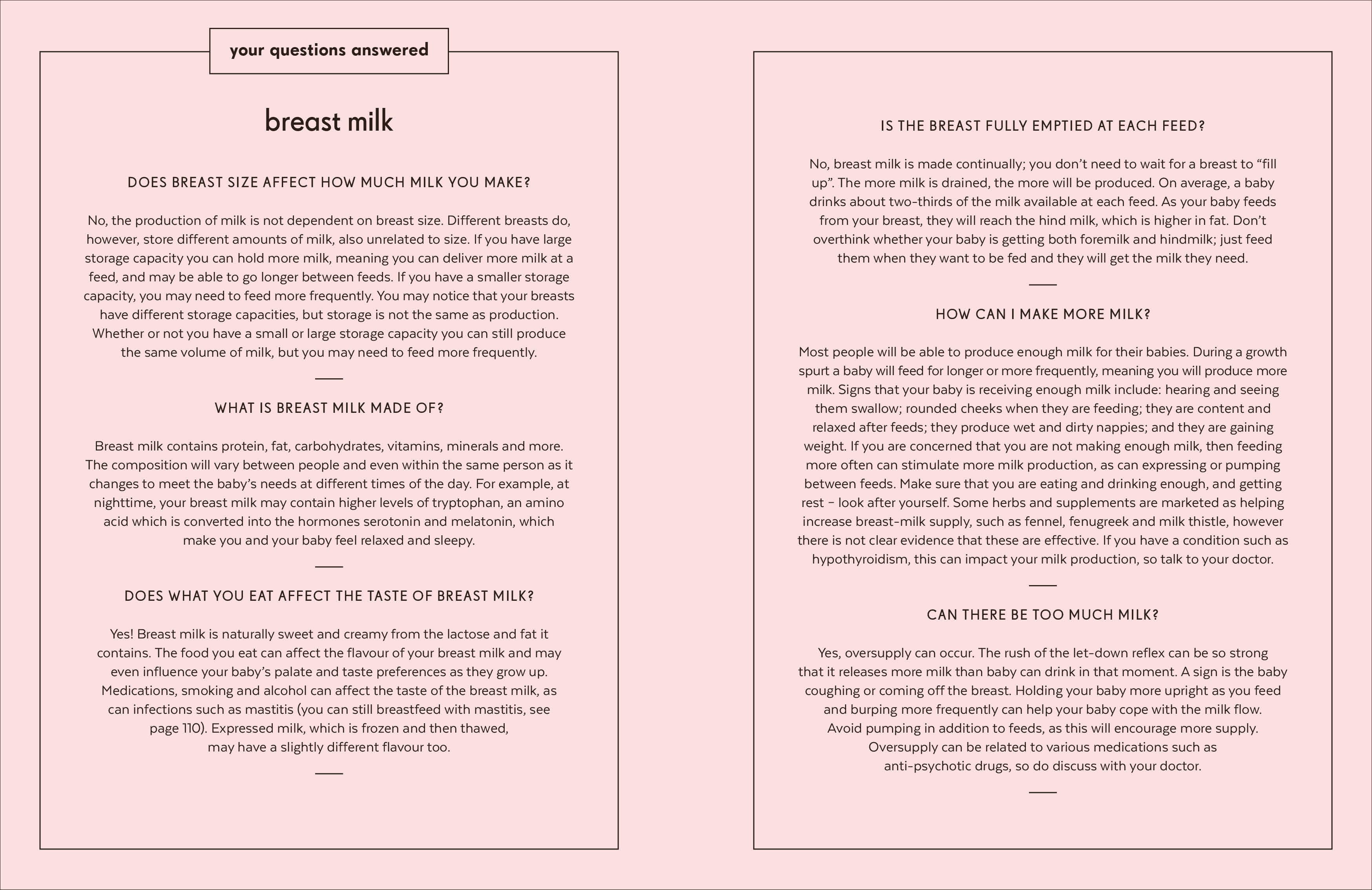 your questions answered

breast milk

DOES BREAST SIZE AFFECT HOW MUCH MILK YOU MAKE?

No, the production of milk is not dependent on breast size. Different breasts do, however, store different amounts of milk, also unrelated to size. If you have large storage capacity you can hold more milk, meaning you can deliver more milk at a feed, and may be able to go longer between feeds. If you have a smaller storage capacity, you may need to feed more frequently. You may notice that your breasts have different storage capacities, but storage is not the same as production. Whether or not you have a small or large storage capacity you can still produce the same volume of milk, but you may need to feed more frequently.

WHAT IS BREAST MILK MADE OF?

Breast milk contains protein, fat, carbohydrates, vitamins, minerals and more. The composition will vary between people and even within the same person as it changes to meet the baby's needs at different times of the day. For example, at nighttime, your breast milk may contain higher levels of tryptophan, an amino acid which is converted into the hormones serotonin and melatonin, which make you and your baby feel relaxed and sleepy.

DOES WHAT YOU EAT AFFECT THE TASTE OF BREAST MILK?

Yes! Breast milk is naturally sweet and creamy from the lactose and fat it contains. The food you eat can affect the flavour of your breast milk and may even influence your baby's palate and taste preferences as they grow up. Medications, smoking and alcohol can affect the taste of the breast milk, as can infections such as mastitis (you can still breastfeed with mastitis, see page 110). Expressed milk, which is frozen and then thawed, may have a slightly different flavour too.

IS THE BREAST FULLY EMPTIED AT EACH FEED?

No, breast milk is made continually; you don't need to wait for a breast to "fill up". The more milk is drained, the more will be produced. On average, a baby drinks about two-thirds of the milk available at each feed. As your baby feeds from your breast, they will reach the hind milk, which is higher in fat. Don't overthink whether your baby is getting both foremilk and hindmilk; just feed them when they want to be fed and they will get the milk they need.

HOW CAN I MAKE MORE MILK?

Most people will be able to produce enough milk for their babies. During a growth spurt a baby will feed for longer or more frequently, meaning you will produce more milk. Signs that your baby is receiving enough milk include: hearing and seeing them swallow; rounded cheeks when they are feeding; they are content and relaxed after feeds; they produce wet and dirty nappies; and they are gaining weight. If you are concerned that you are not making enough milk, then feeding more often can stimulate more milk production, as can expressing or pumping between feeds. Make sure that you are eating and drinking enough, and getting rest – look after yourself. Some herbs and supplements are marketed as helping increase breast-milk supply, such as fennel, fenugreek and milk thistle, however there is not clear evidence that these are effective. If you have a condition such as hypothyroidism, this can impact your milk production, so talk to your doctor.

CAN THERE BE TOO MUCH MILK?

Yes, oversupply can occur. The rush of the let-down reflex can be so strong that it releases more milk than baby can drink in that moment. A sign is the baby coughing or coming off the breast. Holding your baby more upright as you feed and burping more frequently can help your baby cope with the milk flow. Avoid pumping in addition to feeds, as this will encourage more supply. Oversupply can be related to various medications such as anti-psychotic drugs, so do discuss with your doctor.